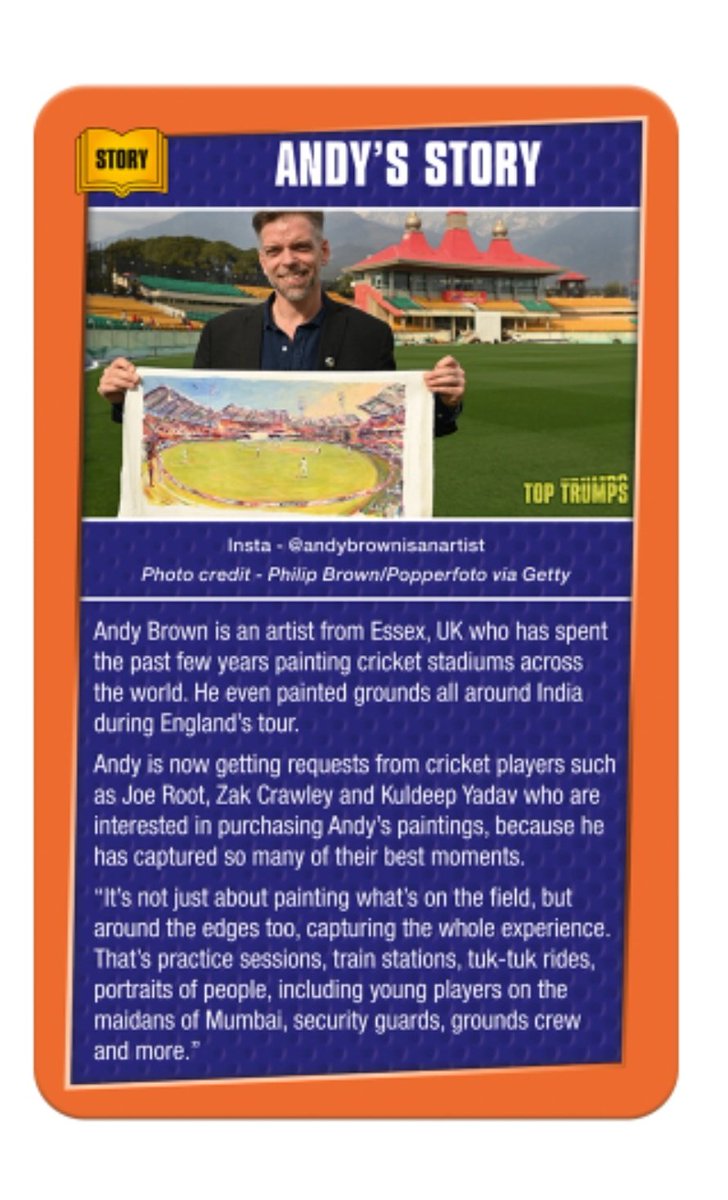 STORY

ANDY'S STORY

TOP TRUMPS

Insta - @andybrownisanartist
Photo credit - Philip Brown/Popperfoto via Getty

Andy Brown is an artist from Essex, UK who has spent the past few years painting cricket stadiums across the world. He even painted grounds all around India during England's tour.

Andy is now getting requests from cricket players such as Joe Root, Zak Crawley and Kuldeep Yadav who are interested in purchasing Andy's paintings, because he has captured so many of their best moments.

"It's not just about painting what's on the field, but around the edges too, capturing the whole experience. That's practice sessions, train stations, tuk-tuk rides, portraits of people, including young players on the maidans of Mumbai, security guards, grounds crew and more."